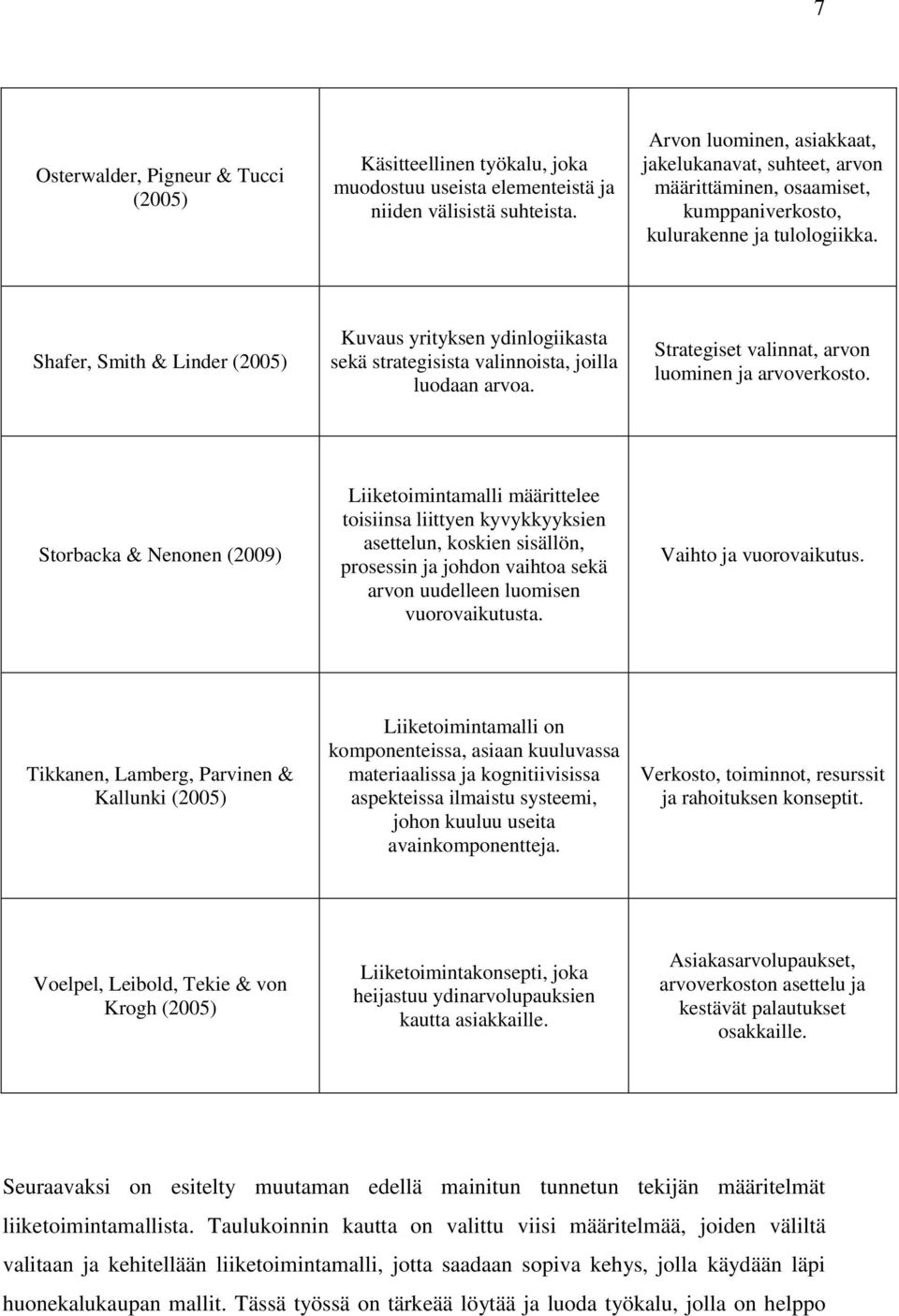 7

| | | |
|---|---|---|
| Osterwalder, Pigneur & Tucci (2005) | Käsitteellinen työkalu, joka muodostuu useista elementeistä ja niiden välisistä suhteista. | Arvon luominen, asiakkaat, jakelukanavat, suhteet, arvon määrittäminen, osaamiset, kumppaniverkosto, kulurakenne ja tulologiikka. |
| Shafer, Smith & Linder (2005) | Kuvaus yrityksen ydinlogiikasta sekä strategisista valinnoista, joilla luodaan arvoa. | Strategiset valinnat, arvon luominen ja arvoverkosto. |
| Storbacka & Nenonen (2009) | Liiketoimintamalli määrittelee toisiinsa liittyen kyvykkyyksien asettelun, koskien sisällön, prosessin ja johdon vaihtoa sekä arvon uudelleen luomisen vuorovaikutusta. | Vaihto ja vuorovaikutus. |
| Tikkanen, Lamberg, Parvinen & Kallunki (2005) | Liiketoimintamalli on komponenteissa, asiaan kuuluvassa materiaalissa ja kognitiivisissa aspekteissa ilmaistu systeemi, johon kuuluu useita avainkomponentteja. | Verkosto, toiminnot, resurssit ja rahoituksen konseptit. |
| Voelpel, Leibold, Tekie & von Krogh (2005) | Liiketoimintakonsepti, joka heijastuu ydinarvolupauksien kautta asiakkaille. | Asiakasarvolupaukset, arvoverkoston asettelu ja kestävät palautukset osakkaille. |

Seuraavaksi on esitelty muutaman edellä mainitun tunnetun tekijän määritelmät liiketoimintamallista. Taulukoinnin kautta on valittu viisi määritelmää, joiden väliltä valitaan ja kehitellään liiketoimintamalli, jotta saadaan sopiva kehys, jolla käydään läpi huonekalukaupan mallit. Tässä työssä on tärkeää löytää ja luoda työkalu, jolla on helppo